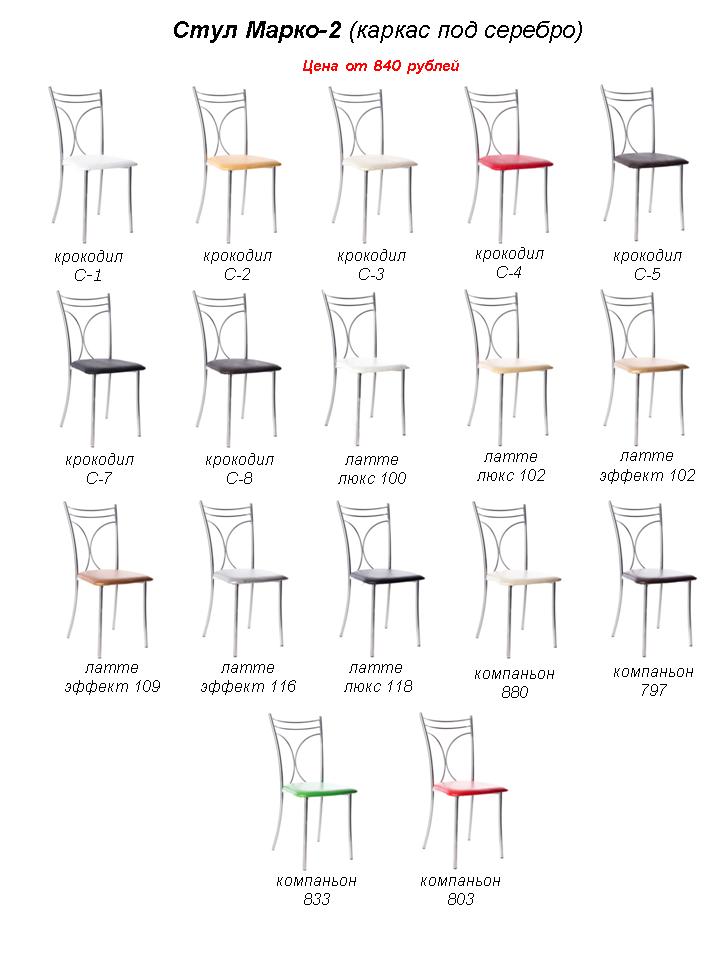 Стул Марко-2 (каркас под серебро)

Цена от 840 рублей

крокодил
С-1

крокодил
С-2

крокодил
С-3

крокодил
С-4

крокодил
С-5

крокодил
С-7

крокодил
С-8

латте
люкс 100

латте
люкс 102

латте
эффект 102

латте
эффект 109

латте
эффект 116

латте
люкс 118

компаньон
880

компаньон
797

компаньон
833

компаньон
803